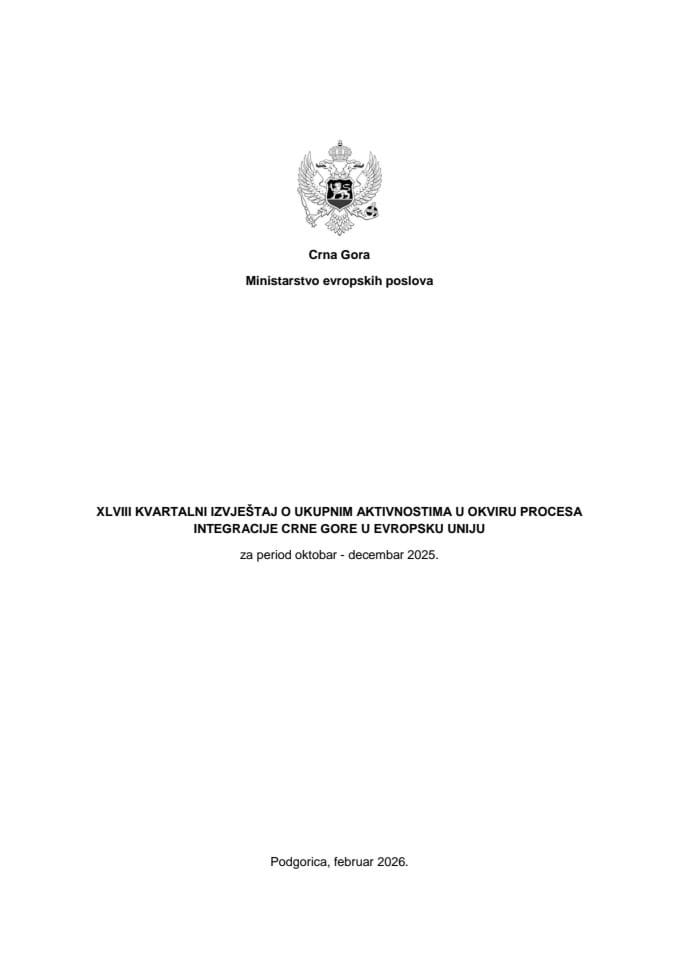 Crna Gora

Ministarstvo evropskih poslova

XLVIII KVARTALNI IZVJEŠTAJ O UKUPNIM AKTIVNOSTIMA U OKVIRU PROCESA INTEGRACIJE CRNE GORE U EVROPSKU UNIJU

za period oktobar - decembar 2025.

Podgorica, februar 2026.